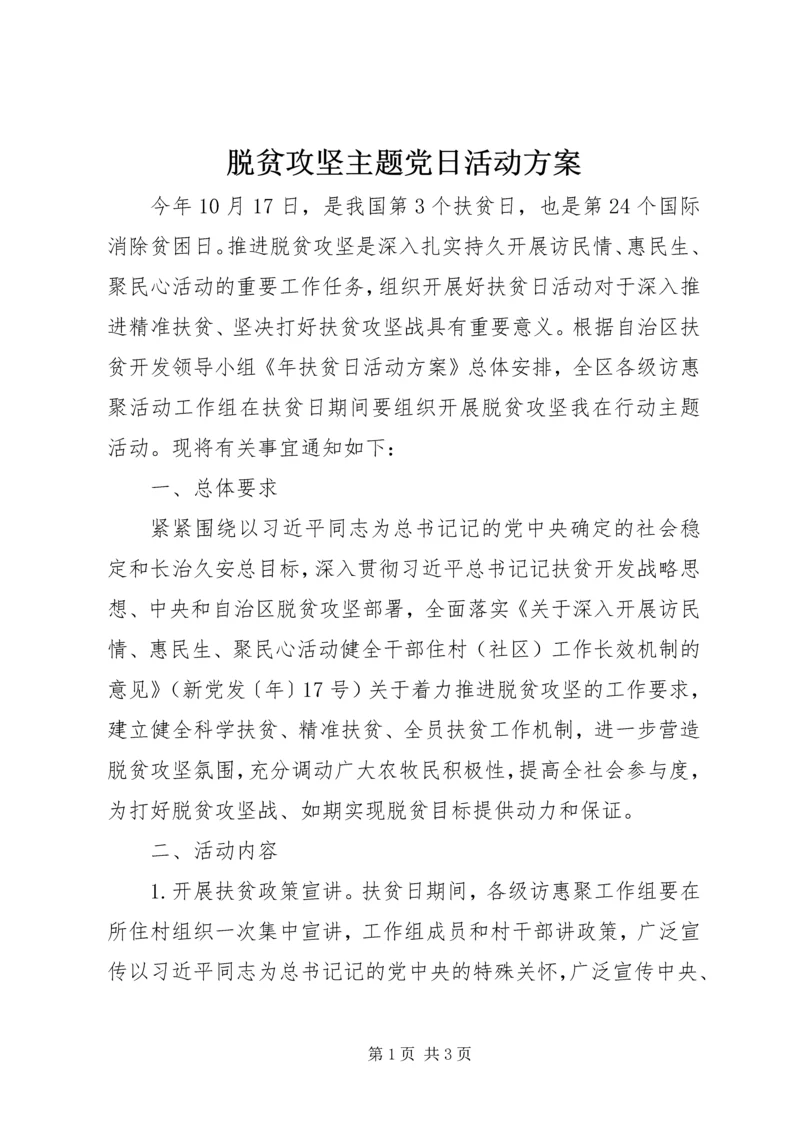 脱贫攻坚主题党日活动方案

今年10月17日，是我国第3个扶贫日，也是第24个国际消除贫困日。推进脱贫攻坚是深入扎实持久开展访民情、惠民生、聚民心活动的重要工作任务，组织开展好扶贫日活动对于深入推进精准扶贫、坚决打好扶贫攻坚战具有重要意义。根据自治区扶贫开发领导小组《年扶贫日活动方案》总体安排，全区各级访惠聚活动工作组在扶贫日期间要组织开展脱贫攻坚我在行动主题活动。现将有关事宜通知如下：

一、总体要求

紧紧围绕以习近平同志为总书记记的党中央确定的社会稳定和长治久安总目标，深入贯彻习近平总书记记扶贫开发战略思想、中央和自治区脱贫攻坚部署，全面落实《关于深入开展访民情、惠民生、聚民心活动健全干部住村（社区）工作长效机制的意见》（新党发〔年〕17号）关于着力推进脱贫攻坚的工作要求，建立健全科学扶贫、精准扶贫、全员扶贫工作机制，进一步营造脱贫攻坚氛围，充分调动广大农牧民积极性，提高全社会参与度，为打好脱贫攻坚战、如期实现脱贫目标提供动力和保证。

二、活动内容

1.开展扶贫政策宣讲。扶贫日期间，各级访惠聚工作组要在所住村组织一次集中宣讲，工作组成员和村干部讲政策，广泛宣传以习近平同志为总书记记的党中央的特殊关怀，广泛宣传中央、

第1页 共3页